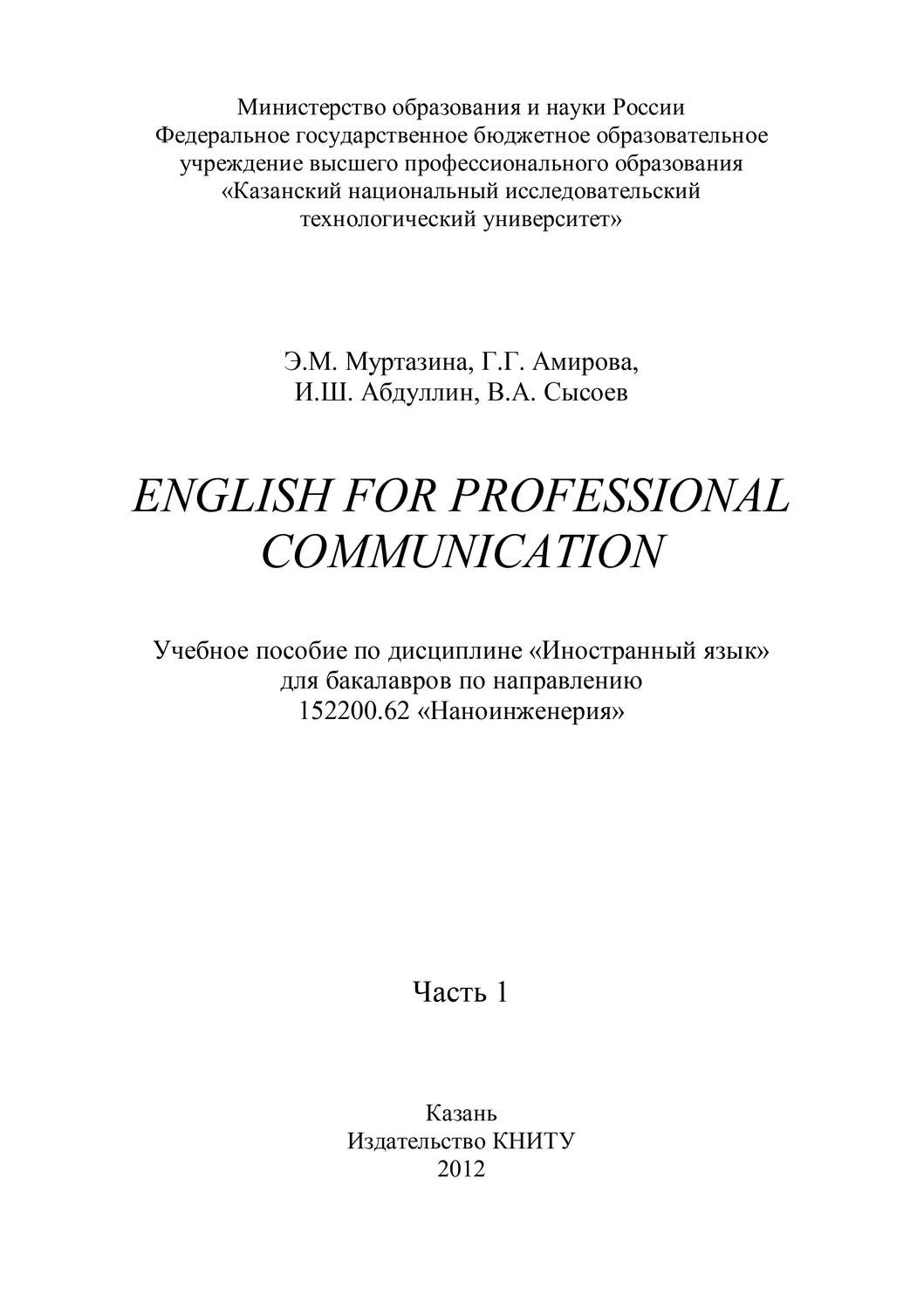 Министерство образования и науки России
Федеральное государственное бюджетное образовательное учреждение высшего профессионального образования
«Казанский национальный исследовательский технологический университет»

Э.М. Муртазина, Г.Г. Амирова,
И.Ш. Абдуллин, В.А. Сысоев

ENGLISH FOR PROFESSIONAL COMMUNICATION

Учебное пособие по дисциплине «Иностранный язык» для бакалавров по направлению 152200.62 «Наноинженерия»

Часть 1

Казань
Издательство КНИТУ
2012